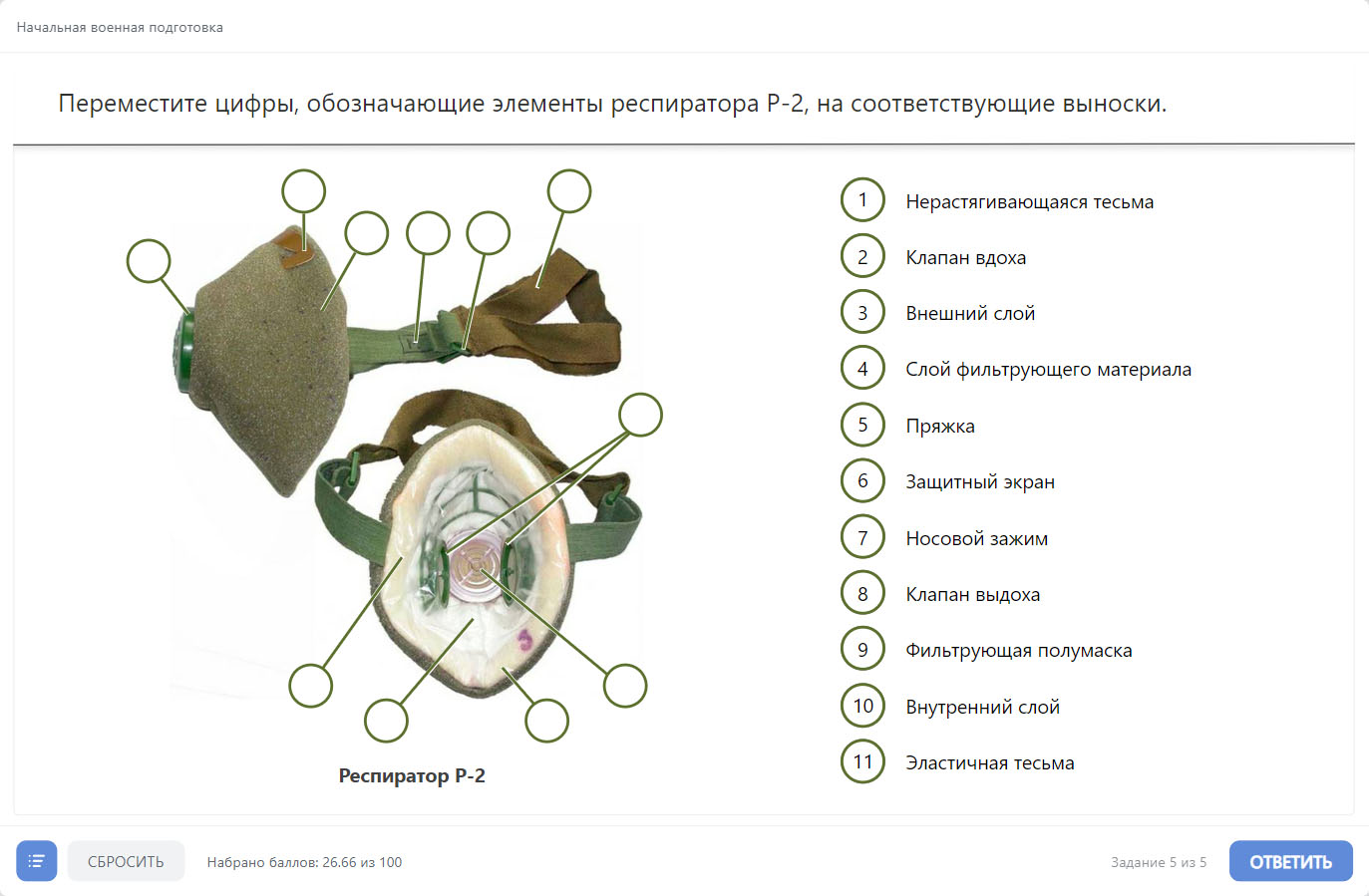 Начальная военная подготовка

Переместите цифры, обозначающие элементы респиратора Р-2, на соответствующие выноски.

Респиратор Р-2

1 Нерастягивающаяся тесьма
2 Клапан вдоха
3 Внешний слой
4 Слой фильтрующего материала
5 Пряжка
6 Защитный экран
7 Носовой зажим
8 Клапан выдоха
9 Фильтрующая полумаска
10 Внутренний слой
11 Эластичная тесьма

СБРОСИТЬ
Набрано баллов: 26.66 из 100
Задание 5 из 5
ОТВЕТИТЬ